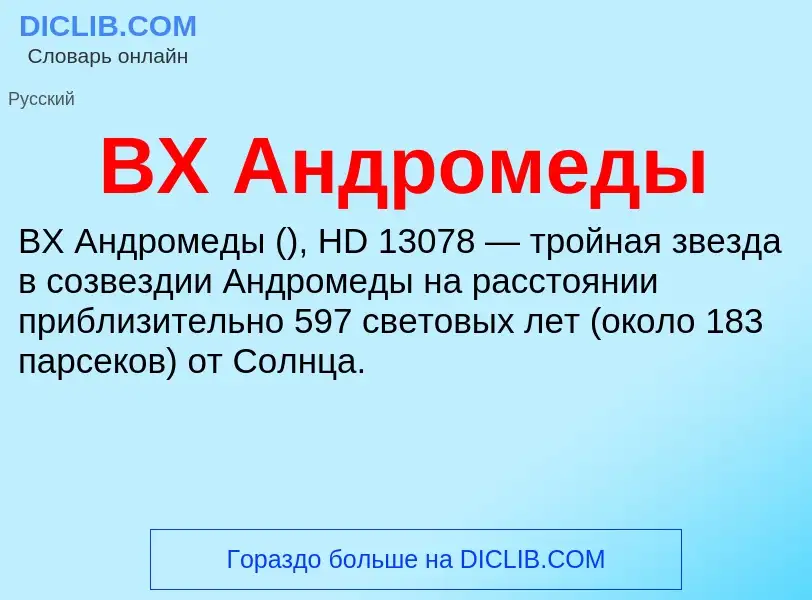 DICLIB.COM
Словарь онлайн

Русский

BX Андромеды

BX Андромеды (), HD 13078 — тройная звезда в созвездии Андромеды на расстоянии приблизительно 597 световых лет (около 183 парсеков) от Солнца.

Гораздо больше на DICLIB.COM